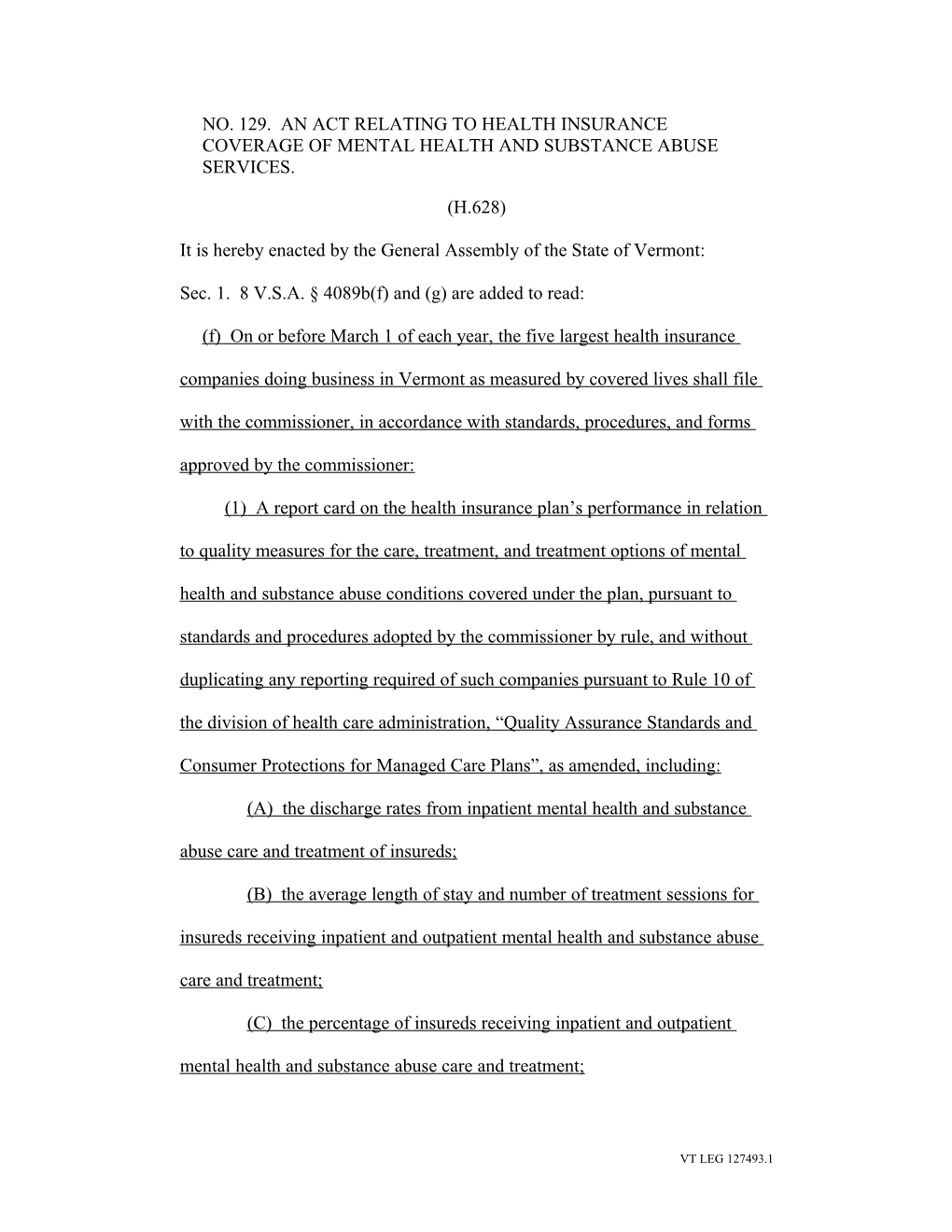 NO. 129. AN ACT RELATING TO HEALTH INSURANCE COVERAGE OF MENTAL HEALTH AND SUBSTANCE ABUSE SERVICES.

(H.628)

It is hereby enacted by the General Assembly of the State of Vermont:

Sec. 1. 8 V.S.A. § 4089b(f) and (g) are added to read:

(f) On or before March 1 of each year, the five largest health insurance companies doing business in Vermont as measured by covered lives shall file with the commissioner, in accordance with standards, procedures, and forms approved by the commissioner:

(1) A report card on the health insurance plan’s performance in relation to quality measures for the care, treatment, and treatment options of mental health and substance abuse conditions covered under the plan, pursuant to standards and procedures adopted by the commissioner by rule, and without duplicating any reporting required of such companies pursuant to Rule 10 of the division of health care administration, “Quality Assurance Standards and Consumer Protections for Managed Care Plans”, as amended, including:

(A) the discharge rates from inpatient mental health and substance abuse care and treatment of insureds;

(B) the average length of stay and number of treatment sessions for insureds receiving inpatient and outpatient mental health and substance abuse care and treatment;

(C) the percentage of insureds receiving inpatient and outpatient mental health and substance abuse care and treatment;

VT LEG 127493.1